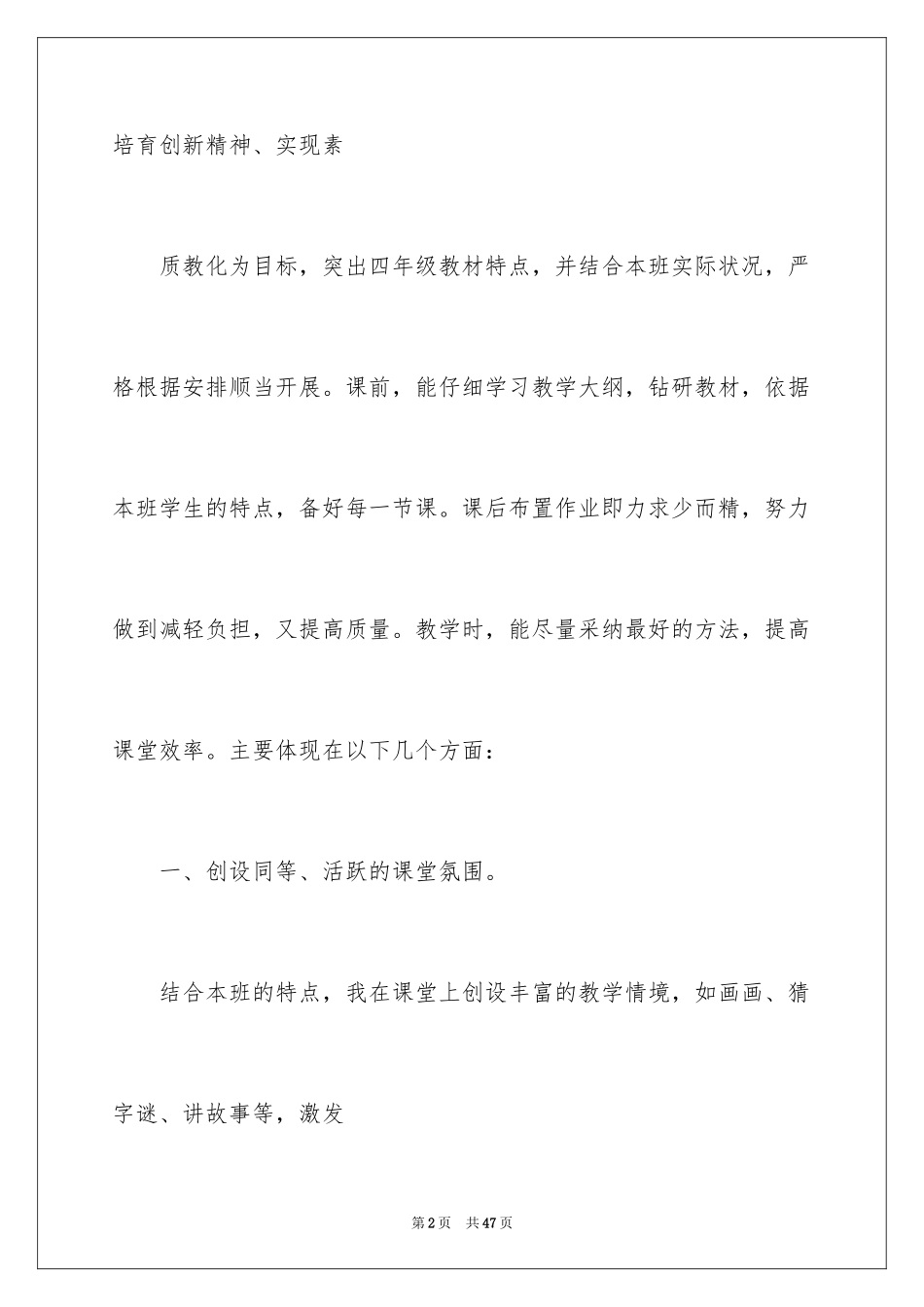 培育创新精神、实现素

质教化为目标，突出四年级教材特点，并结合本班实际状况，严格根据安排顺当开展。课前，能仔细学习教学大纲，钻研教材，依据本班学生的特点，备好每一节课。课后布置作业即力求少而精，努力做到减轻负担，又提高质量。教学时，能尽量采纳最好的方法，提高课堂效率。主要体现在以下几个方面：

一、创设同等、活跃的课堂氛围。

结合本班的特点，我在课堂上创设丰富的教学情境，如画画、猜字谜、讲故事等，激发

第2页 共47页